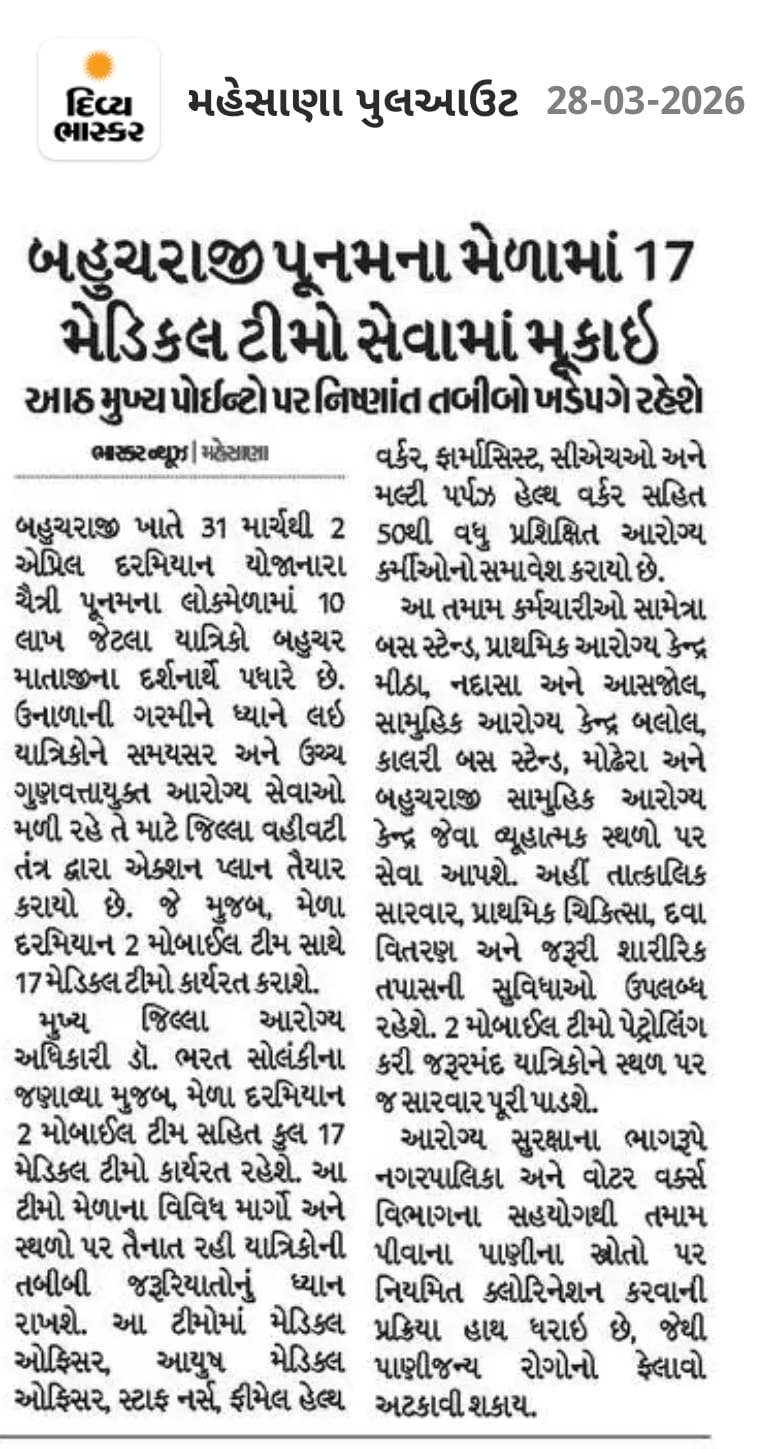 દિવ્ય ભાસ્કર

મહેસાણા પુલઆઉટ 28-03-2026

બહુચરાજી પૂનમના મેળામાં 17 મેડિકલ ટીમો સેવામાં મૂકાઈ

આઠ મુખ્ય પોઈન્ટો પર નિષ્ણાંત તબીબો ખડેપગે રહેશે

ભાસ્કર ન્યૂઝ | મહેસાણા

બહુચરાજી ખાતે 31 માર્ચથી 2 એપ્રિલ દરમિયાન યોજાનારા ચૈત્રી પૂનમના લોકમેળામાં 10 લાખ જેટલા યાત્રિકો બહુચર માતાજીના દર્શનાર્થે પધારે છે. ઉનાળાની ગરમીને ધ્યાને લઈ યાત્રિકોને સમયસર અને ઉચ્ચ ગુણવત્તાયુક્ત આરોગ્ય સેવાઓ મળી રહે તે માટે જિલ્લા વહીવટી તંત્ર દ્વારા એક્શન પ્લાન તૈયાર કરાયો છે. જે મુજબ, મેળા દરમિયાન 2 મોબાઈલ ટીમ સાથે 17 મેડિકલ ટીમો કાર્યરત કરાશે.

મુખ્ય જિલ્લા આરોગ્ય અધિકારી ડૉ. ભરત સોલંકીના જણાવ્યા મુજબ, મેળા દરમિયાન 2 મોબાઈલ ટીમ સહિત કુલ 17 મેડિકલ ટીમો કાર્યરત રહેશે. આ ટીમો મેળાના વિવિધ માર્ગો અને સ્થળો પર તૈનાત રહી યાત્રિકોની તબીબી જરૂરિયાતોનું ધ્યાન રાખશે. આ ટીમોમાં મેડિકલ ઓફિસર, આયુષ મેડિકલ ઓફિસર, સ્ટાફ નર્સ, ફીમેલ હેલ્થ વર્કર, ફાર્માસિસ્ટ, સીએચઓ અને મલ્ટી પર્પઝ હેલ્થ વર્કર સહિત 50થી વધુ પ્રશિક્ષિત આરોગ્ય કર્મીઓનો સમાવેશ કરાયો છે.

આ તમામ કર્મચારીઓ સામેત્રા બસ સ્ટેન્ડ, પ્રાથમિક આરોગ્ય કેન્દ્ર મીઠા, નદાસા અને આસજોલ, સામુહિક આરોગ્ય કેન્દ્ર બલોલ, કાલરી બસ સ્ટેન્ડ, મોઢેરા અને બહુચરાજી સામુહિક આરોગ્ય કેન્દ્ર જેવા વ્યૂહાત્મક સ્થળો પર સેવા આપશે. અહીં તાત્કાલિક સારવાર, પ્રાથમિક ચિકિત્સા, દવા વિતરણ અને જરૂરી શારીરિક તપાસની સુવિધાઓ ઉપલબ્ધ રહેશે. 2 મોબાઈલ ટીમો પેટ્રોલિંગ કરી જરૂરમંદ યાત્રિકોને સ્થળ પર જ સારવાર પૂરી પાડશે.

આરોગ્ય સુરક્ષાના ભાગરૂપે નગરપાલિકા અને વોટર વર્ક્સ વિભાગના સહયોગથી તમામ પીવાના પાણીના સ્ત્રોતો પર નિયમિત ક્લોરિનેશન કરવાની પ્રક્રિયા હાથ ધરાઈ છે, જેથી પાણીજન્ય રોગોનો ફેલાવો અટકાવી શકાય.